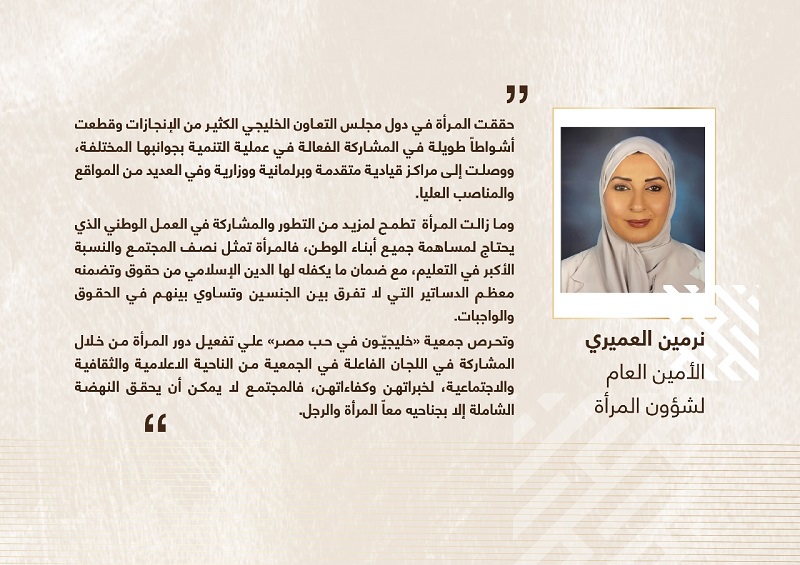 "

حققت المرأة في دول مجلس التعاون الخليجي الكثير من الإنجازات وقطعت أشواطاً طويلة في المشاركة الفعالة في عملية التنمية بجوانبها المختلفة، ووصلت إلى مراكز قيادية متقدمة وبرلمانية ووزارية وفي العديد من المواقع والمناصب العليا.

وما زالت المرأة تطمح لمزيد من التطور والمشاركة في العمل الوطني الذي يحتاج لمساهمة جميع أبناء الوطن، فالمرأة تمثل نصف المجتمع والنسبة الأكبر في التعليم، مع ضمان ما يكفله لها الدين الإسلامي من حقوق وتضمنه معظم الدساتير التي لا تفرق بين الجنسين وتساوي بينهم في الحقوق والواجبات.

وتحرص جمعية «خليجيّون في حب مصر» علي تفعيل دور المرأة من خلال المشاركة في اللجان الفاعلة في الجمعية من الناحية الاعلامية والثقافية والاجتماعية، لخبراتهن وكفاءاتهن، فالمجتمع لا يمكن أن يحقق النهضة الشاملة إلا بجناحيه معاً المرأة والرجل.

"

نرمين العميري
الأمين العام
لشؤون المرأة